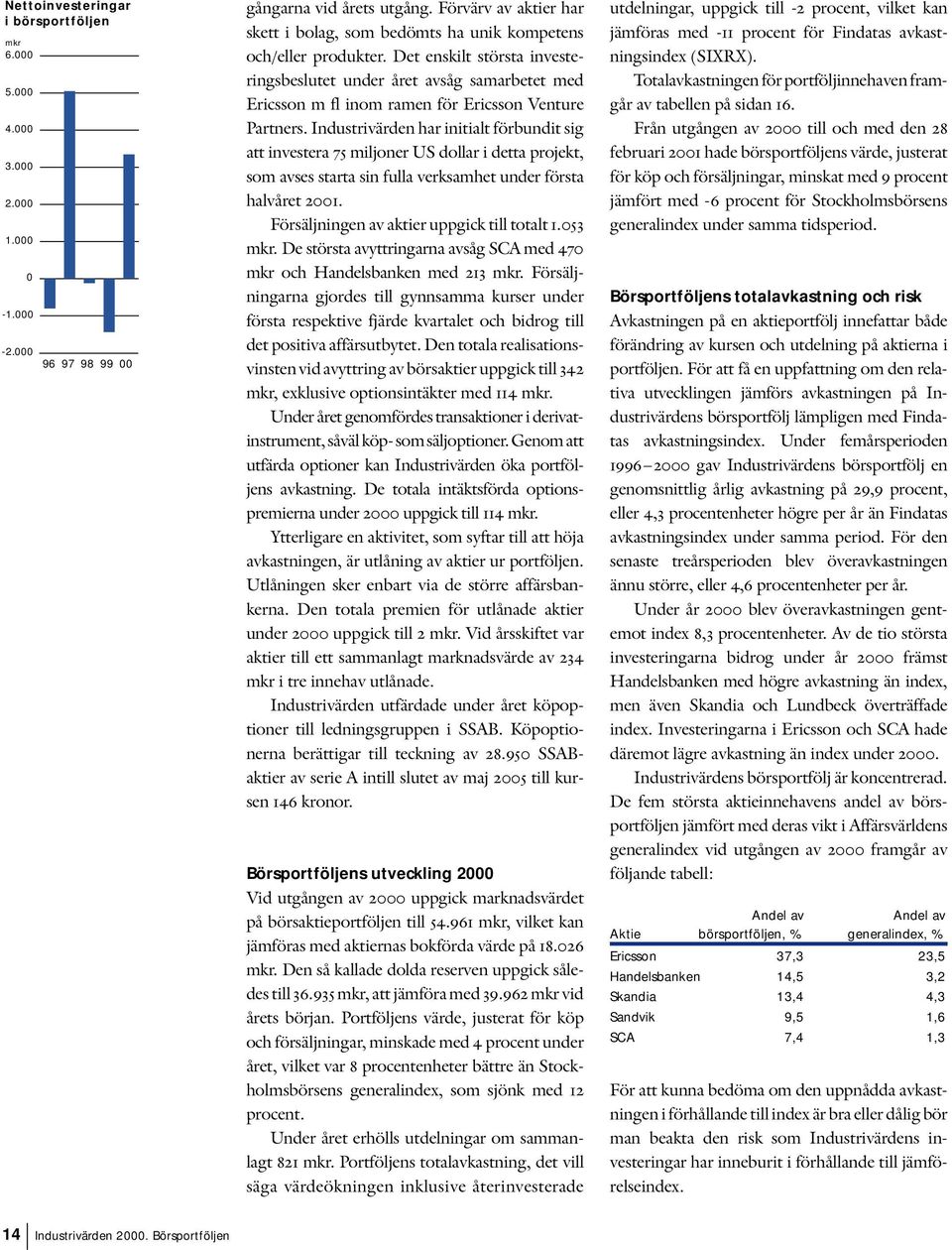 Nettoinvesteringar i börsportföljen

mkr
6.000
5.000
4.000
3.000
2.000
1.000
0
-1.000
-2.000
96 97 98 99 00

gångarna vid årets utgång. Förvärv av aktier har skett i bolag, som bedömts ha unik kompetens och/eller produkter. Det enskilt största investeringsbeslutet under året avsåg samarbetet med Ericsson m fl inom ramen för Ericsson Venture Partners. Industrivärden har initialt förbundit sig att investera 75 miljoner US dollar i detta projekt, som avses starta sin fulla verksamhet under första halvåret 2001.

Försäljningen av aktier uppgick till totalt 1.053 mkr. De största avyttringarna avsåg SCA med 470 mkr och Handelsbanken med 213 mkr. Försäljningarna gjordes till gynnsamma kurser under första respektive fjärde kvartalet och bidrog till det positiva affärsutbytet. Den totala realisationsvinsten vid avyttring av börsaktier uppgick till 342 mkr, exklusive optionsintäkter med 114 mkr.

Under året genomfördes transaktioner i derivatinstrument, såväl köp- som säljoptioner. Genom att utfärda optioner kan Industrivärden öka portföljens avkastning. De totala intäktsförda optionspremierna under 2000 uppgick till 114 mkr.

Ytterligare en aktivitet, som syftar till att höja avkastningen, är utlåning av aktier ur portföljen. Utlåningen sker enbart via de större affärsbankerna. Den totala premien för utlånade aktier under 2000 uppgick till 2 mkr. Vid årsskiftet var aktier till ett sammanlagt marknadsvärde av 234 mkr i tre innehav utlånade.

Industrivärden utfärdade under året köpoptioner till ledningsgruppen i SSAB. Köpoptionerna berättigar till teckning av 28.950 SSAB-aktier av serie A intill slutet av maj 2005 till kursen 146 kronor.

Börsportföljens utveckling 2000

Vid utgången av 2000 uppgick marknadsvärdet på börsaktieportföljen till 54.961 mkr, vilket kan jämföras med aktiernas bokförda värde på 18.026 mkr. Den så kallade dolda reserven uppgick således till 36.935 mkr, att jämföra med 39.962 mkr vid årets början. Portföljens värde, justerat för köp och försäljningar, minskade med 4 procent under året, vilket var 8 procentenheter bättre än Stockholmsbörsens generalindex, som sjönk med 12 procent.

Under året erhölls utdelningar om sammanlagt 821 mkr. Portföljens totalavkastning, det vill säga värdeökningen inklusive återinvesterade utdelningar, uppgick till -2 procent, vilket kan jämföras med -11 procent för Findatas avkastningsindex (SIXRX).

Totalavkastningen för portföljinnehaven framgår av tabellen på sidan 16.

Från utgången av 2000 till och med den 28 februari 2001 hade börsportföljens värde, justerat för köp och försäljningar, minskat med 9 procent jämfört med -6 procent för Stockholmsbörsens generalindex under samma tidsperiod.

Börsportföljens totalavkastning och risk

Avkastningen på en aktieportfölj innefattar både förändring av kursen och utdelning på aktierna i portföljen. För att få en uppfattning om den relativa utvecklingen jämförs avkastningen på Industrivärdens börsportfölj lämpligen med Findatas avkastningsindex. Under femårsperioden 1996–2000 gav Industrivärdens börsportfölj en genomsnittlig årlig avkastning på 29,9 procent, eller 4,3 procentenheter högre per år än Findatas avkastningsindex under samma period. För den senaste treårsperioden blev överavkastningen ännu större, eller 4,6 procentenheter per år.

Under år 2000 blev överavkastningen gentemot index 8,3 procentenheter. Av de tio största investeringarna bidrog under år 2000 främst Handelsbanken med högre avkastning än index, men även Skandia och Lundbeck överträffade index. Investeringarna i Ericsson och SCA hade däremot lägre avkastning än index under 2000.

Industrivärdens börsportfölj är koncentrerad. De fem största aktieinnehavens andel av börsportföljen jämfört med deras vikt i Affärsvärldens generalindex vid utgången av 2000 framgår av följande tabell:

| Aktie | Andel av börsportföljen, % | Andel av generalindex, % |
|---|---|---|
| Ericsson | 37,3 | 23,5 |
| Handelsbanken | 14,5 | 3,2 |
| Skandia | 13,4 | 4,3 |
| Sandvik | 9,5 | 1,6 |
| SCA | 7,4 | 1,3 |

För att kunna bedöma om den uppnådda avkastningen i förhållande till index är bra eller dålig bör man beakta den risk som Industrivärdens investeringar har inneburit i förhållande till jämförelseindex.

14 Industrivärden 2000. Börsportföljen